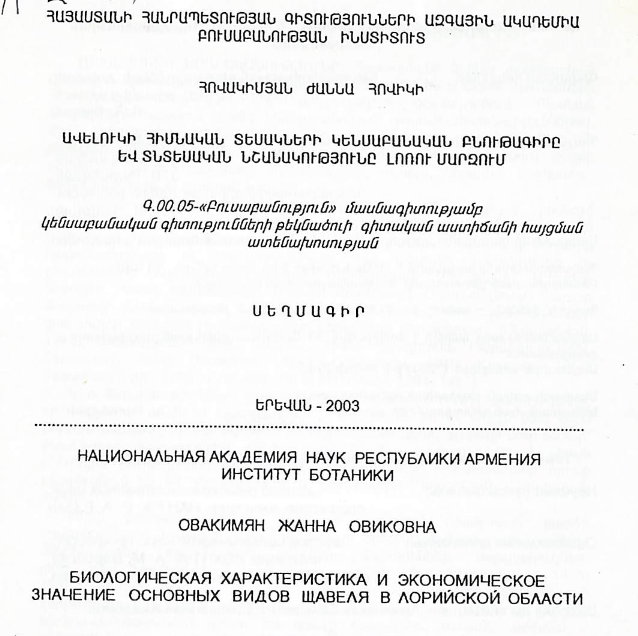 ՀԱՅԱՍՏԱՆԻ ՀԱՆՐԱՊԵՏՈՒԹՅԱՆ ԳԻՏՈՒԹՅՈՒՆՆԵՐԻ ԱԶԳԱՅԻՆ ԱԿԱԴԵՄԻԱ
ԲՈՒՍԱԲԱՆՈՒԹՅԱՆ ԻՆՍՏԻՏՈՒՏ

ՀՈՎԱԿԻՄՅԱՆ ԺԱՆՆԱ ՀՈՎԻԿԻ

ԱՎԵԼՈՒԿԻ ՀԻՄՆԱԿԱՆ ՏԵՍԱԿՆԵՐԻ ԿԵՆՍԱԲԱՆԱԿԱՆ ԲՆՈՒԹԱԳԻՐԸ
ԵՎ ՏՆՏԵՍԱԿԱՆ ՆՇԱՆԱԿՈՒԹՅՈՒՆԸ ԼՈՌՈՒ ՄԱՐԶՈՒՄ

Գ.00.05-«Բուսաբանություն» մասնագիտությամբ
կենսաբանական գիտությունների թեկնածուի գիտական աստիճանի հայցման
ատենախոսության

ՍԵՂՄԱԳԻՐ

ԵՐԵՎԱՆ - 2003

НАЦИОНАЛЬНАЯ АКАДЕМИЯ НАУК РЕСПУБЛИКИ АРМЕНИЯ
ИНСТИТУТ БОТАНИКИ

ОВАКИМЯН ЖАННА ОВИКОВНА

БИОЛОГИЧЕСКАЯ ХАРАКТЕРИСТИКА И ЭКОНОМИЧЕСКОЕ
ЗНАЧЕНИЕ ОСНОВНЫХ ВИДОВ ЩАВЕЛЯ В ЛОРИЙСКОЙ ОБЛАСТИ